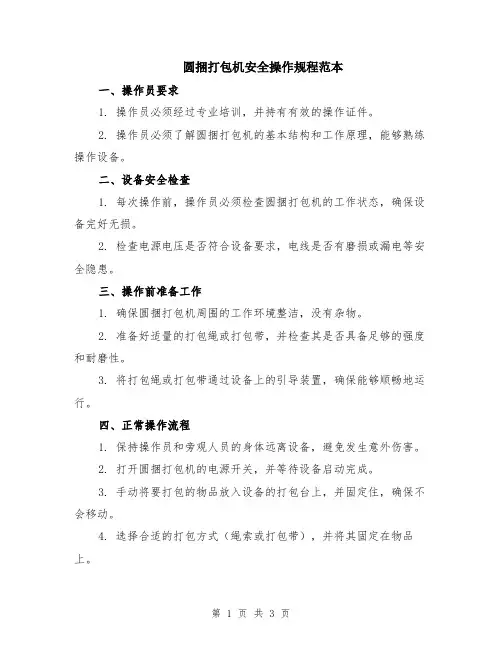 圆捆打包机安全操作规程范本

一、操作员要求

1. 操作员必须经过专业培训，并持有有效的操作证件。

2. 操作员必须了解圆捆打包机的基本结构和工作原理，能够熟练操作设备。

二、设备安全检查

1. 每次操作前，操作员必须检查圆捆打包机的工作状态，确保设备完好无损。

2. 检查电源电压是否符合设备要求，电线是否有磨损或漏电等安全隐患。

三、操作前准备工作

1. 确保圆捆打包机周围的工作环境整洁，没有杂物。

2. 准备好适量的打包绳或打包带，并检查其是否具备足够的强度和耐磨性。

3. 将打包绳或打包带通过设备上的引导装置，确保能够顺畅地运行。

四、正常操作流程

1. 保持操作员和旁观人员的身体远离设备，避免发生意外伤害。

2. 打开圆捆打包机的电源开关，并等待设备启动完成。

3. 手动将要打包的物品放入设备的打包台上，并固定住，确保不会移动。

4. 选择合适的打包方式（绳索或打包带），并将其固定在物品上。

第 1 页 共 3 页